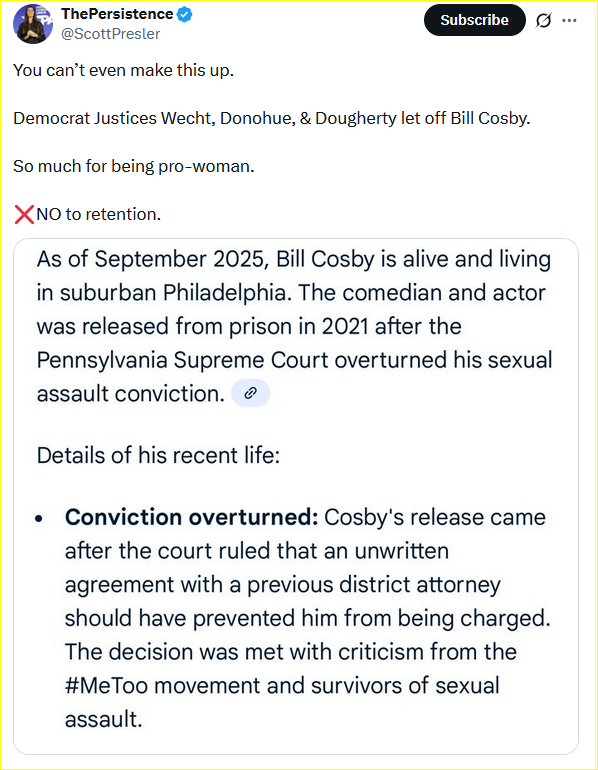 ThePersistence
@ScottPresler

Subscribe

You can't even make this up.

Democrat Justices Wecht, Donohue, & Dougherty let off Bill Cosby.

So much for being pro-woman.

❌NO to retention.

As of September 2025, Bill Cosby is alive and living in suburban Philadelphia. The comedian and actor was released from prison in 2021 after the Pennsylvania Supreme Court overturned his sexual assault conviction.

Details of his recent life:

• **Conviction overturned:** Cosby's release came after the court ruled that an unwritten agreement with a previous district attorney should have prevented him from being charged. The decision was met with criticism from the #MeToo movement and survivors of sexual assault.